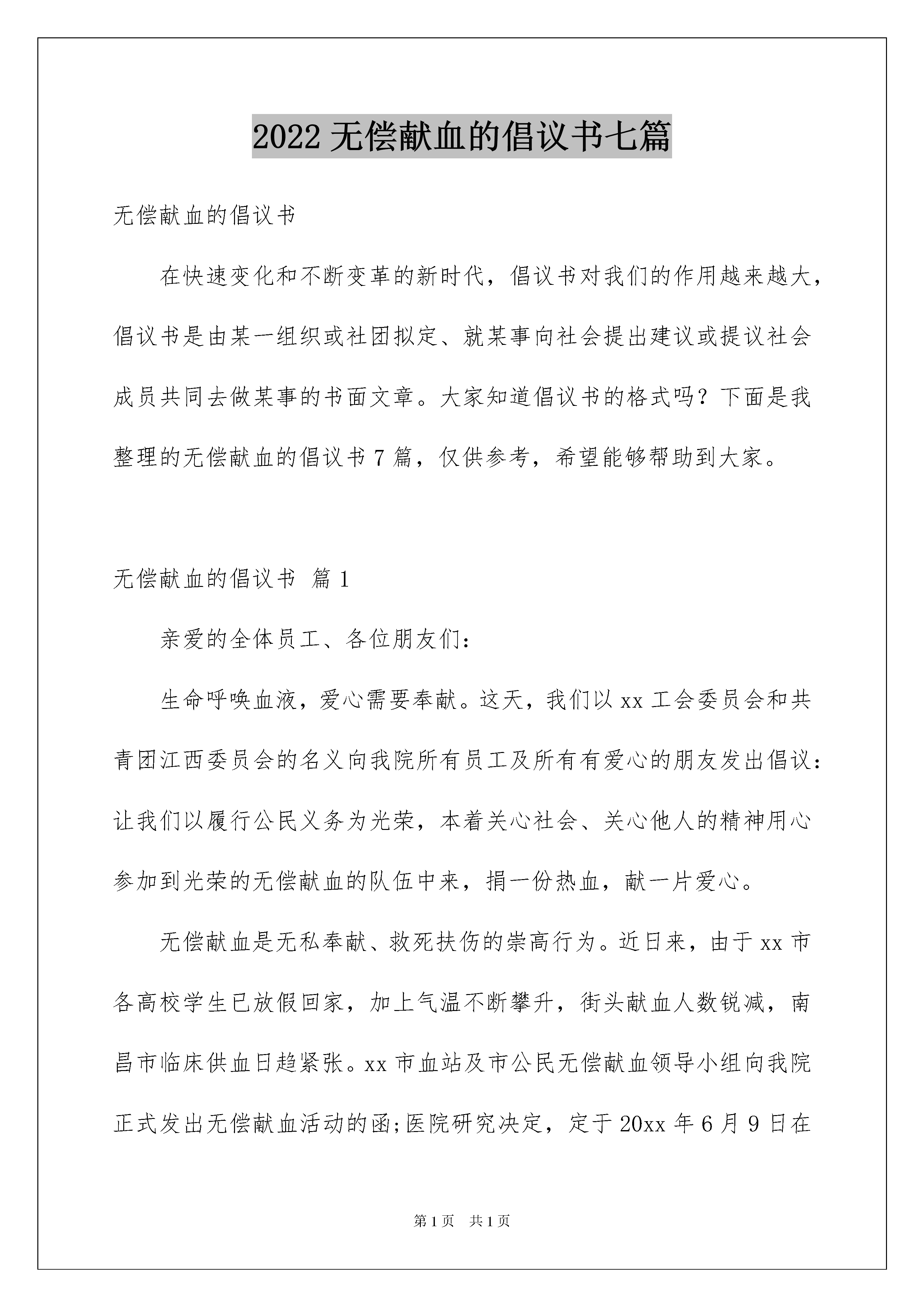 2022 无偿献血的倡议书七篇

无偿献血的倡议书

在快速变化和不断变革的新时代，倡议书对我们的作用越来越大，倡议书是由某一组织或社团拟定、就某事向社会提出建议或提议社会成员共同去做某事的书面文章。大家知道倡议书的格式吗？下面是我整理的无偿献血的倡议书 7 篇，仅供参考，希望能够帮助到大家。

无偿献血的倡议书 篇 1

亲爱的全体员工、各位朋友们：

生命呼唤血液，爱心需要奉献。这天，我们以 xx 工会委员会和共青团江西委员会的名义向我院所有员工及所有有爱心的朋友发出倡议：让我们以履行公民义务为光荣，本着关心社会、关心他人的精神用心参加到光荣的无偿献血的队伍中来，捐一份热血，献一片爱心。

无偿献血是无私奉献、救死扶伤的崇高行为。近日来，由于 xx 市各高校学生已放假回家，加上气温不断攀升，街头献血人数锐减，南昌市临床供血日趋紧张。xx 市血站及市公民无偿献血领导小组向我院正式发出无偿献血活动的函;医院研究决定，定于 20xx 年 6 月 9 日在

第 1 页 共 1 页